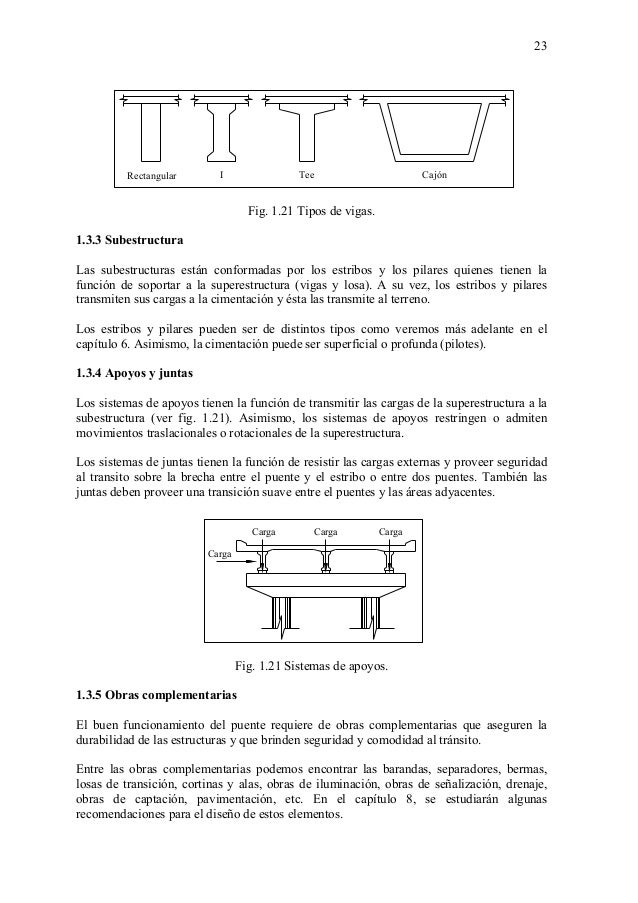 23

Rectangular I Tee Cajón

Fig. 1.21 Tipos de vigas.

1.3.3 Subestructura

Las subestructuras están conformadas por los estribos y los pilares quienes tienen la función de soportar a la superestructura (vigas y losa). A su vez, los estribos y pilares transmiten sus cargas a la cimentación y ésta las transmite al terreno.

Los estribos y pilares pueden ser de distintos tipos como veremos más adelante en el capítulo 6. Asimismo, la cimentación puede ser superficial o profunda (pilotes).

1.3.4 Apoyos y juntas

Los sistemas de apoyos tienen la función de transmitir las cargas de la superestructura a la subestructura (ver fig. 1.21). Asimismo, los sistemas de apoyos restringen o admiten movimientos traslacionales o rotacionales de la superestructura.

Los sistemas de juntas tienen la función de resistir las cargas externas y proveer seguridad al transito sobre la brecha entre el puente y el estribo o entre dos puentes. También las juntas deben proveer una transición suave entre el puentes y las áreas adyacentes.

Carga Carga Carga
Carga

Fig. 1.21 Sistemas de apoyos.

1.3.5 Obras complementarias

El buen funcionamiento del puente requiere de obras complementarias que aseguren la durabilidad de las estructuras y que brinden seguridad y comodidad al tránsito.

Entre las obras complementarias podemos encontrar las barandas, separadores, bermas, losas de transición, cortinas y alas, obras de iluminación, obras de señalización, drenaje, obras de captación, pavimentación, etc. En el capítulo 8, se estudiarán algunas recomendaciones para el diseño de estos elementos.